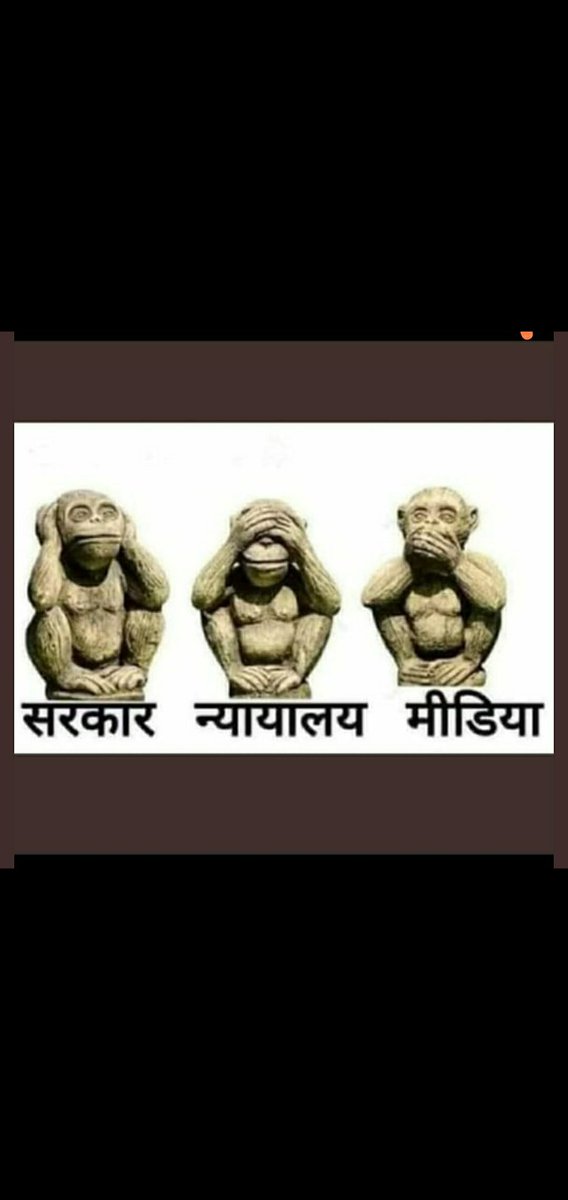 सरकार न्यायालय मीडिया